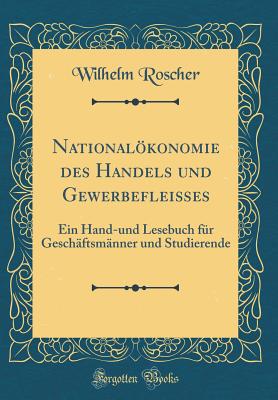 Wilhelm Roscher

Nationalökonomie des Handels und Gewerbefleisses

Ein Hand-und Lesebuch für Geschäftsmänner und Studierende

Forgotten Books